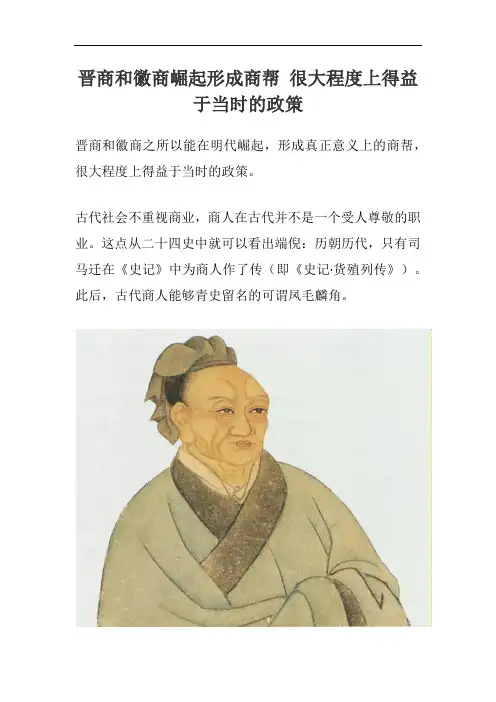 晋商和徽商崛起形成商帮 很大程度上得益于当时的政策

晋商和徽商之所以能在明代崛起，形成真正意义上的商帮，很大程度上得益于当时的政策。

古代社会不重视商业，商人在古代并不是一个受人尊敬的职业。这点从二十四史中就可以看出端倪：历朝历代，只有司马迁在《史记》中为商人作了传（即《史记·货殖列传》）。此后，古代商人能够青史留名的可谓凤毛麟角。